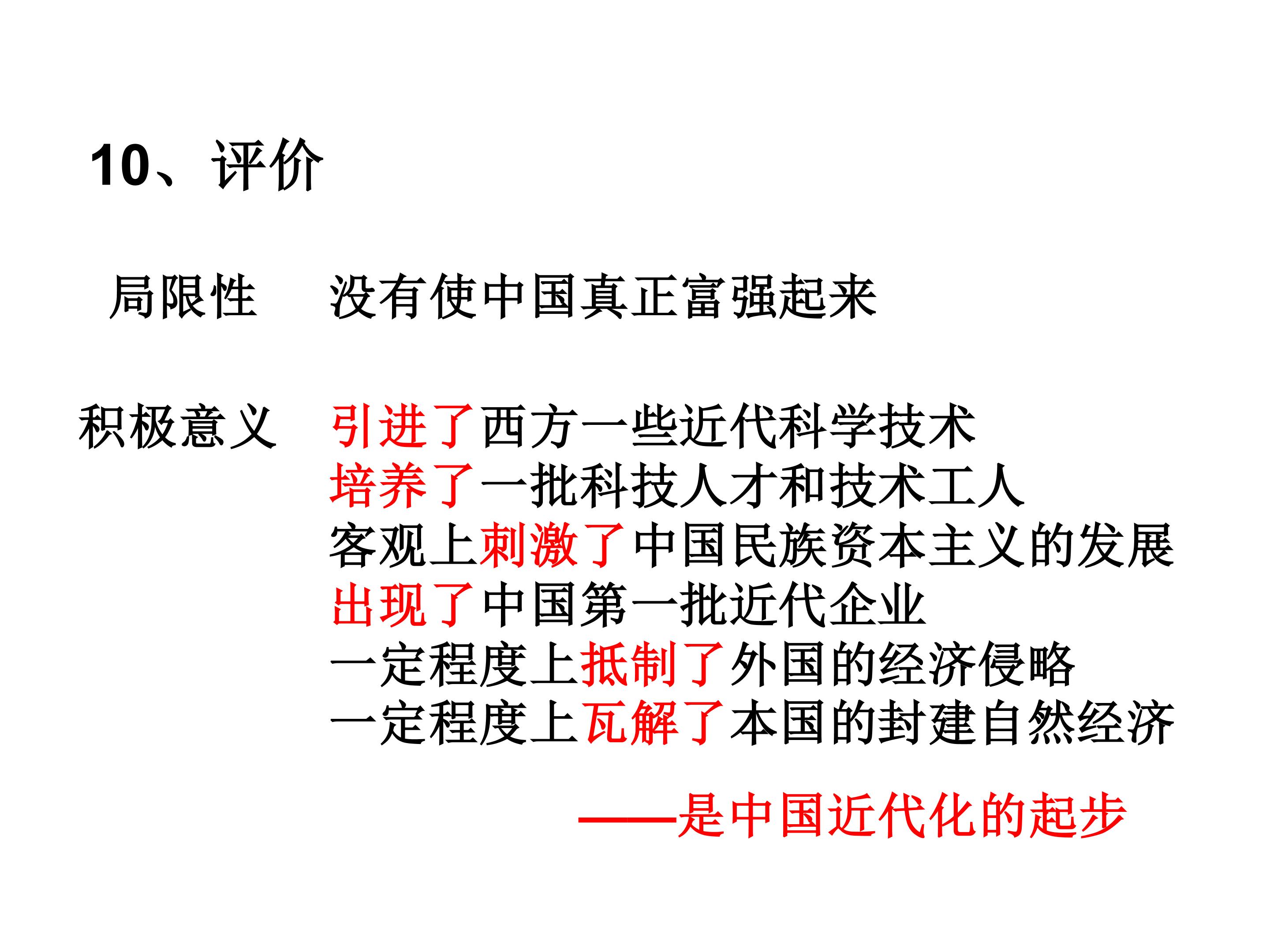 10、评价

局限性 没有使中国真正富强起来

积极意义 引进了西方一些近代科学技术
培养了一批科技人才和技术工人
客观上刺激了中国民族资本主义的发展
出现了中国第一批近代企业
一定程度上抵制了外国的经济侵略
一定程度上瓦解了本国的封建自然经济

——是中国近代化的起步